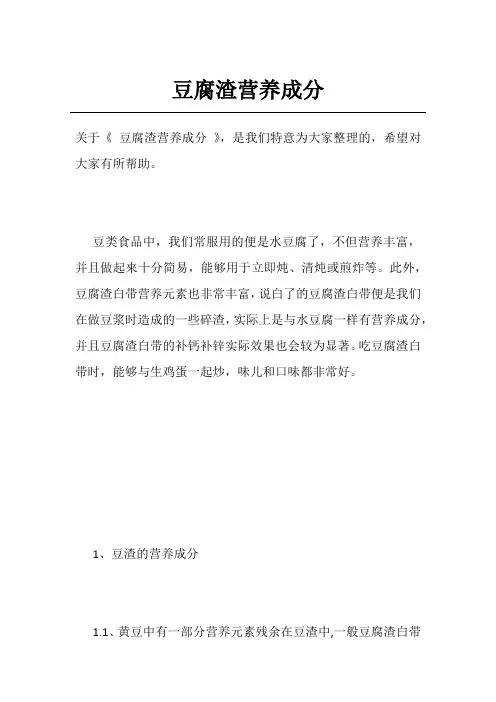 豆腐渣营养成分

关于《 豆腐渣营养成分 》，是我们特意为大家整理的，希望对大家有所帮助。

豆类食品中，我们常服用的便是水豆腐了，不但营养丰富，并且做起来十分简易，能够用于立即炖、清炖或煎炸等。此外，豆腐渣白带营养元素也非常丰富，说白了的豆腐渣白带便是我们在做豆浆时造成的一些碎渣，实际上是与水豆腐一样有营养成分，并且豆腐渣白带的补钙补锌实际效果也会较为显著。吃豆腐渣白带时，能够与生鸡蛋一起炒，味儿和口味都非常好。

1、豆渣的营养成分

1.1、黄豆中有一部分营养元素残余在豆渣中,一般豆腐渣白带